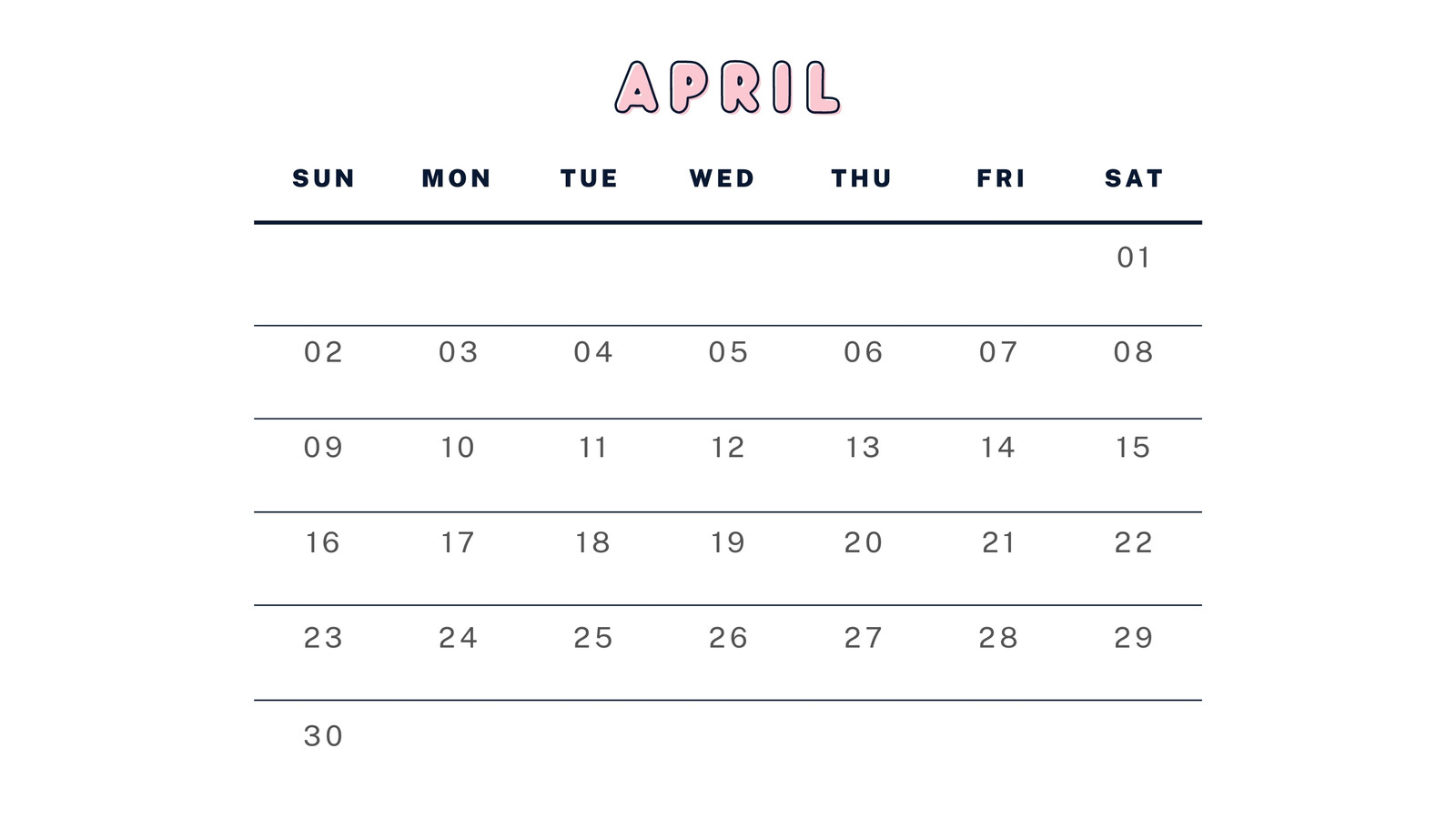 APRIL

| SUN | MON | TUE | WED | THU | FRI | SAT |
|---|---|---|---|---|---|---|
| | | | | | | 01 |
| 02 | 03 | 04 | 05 | 06 | 07 | 08 |
| 09 | 10 | 11 | 12 | 13 | 14 | 15 |
| 16 | 17 | 18 | 19 | 20 | 21 | 22 |
| 23 | 24 | 25 | 26 | 27 | 28 | 29 |
| 30 | | | | | | |